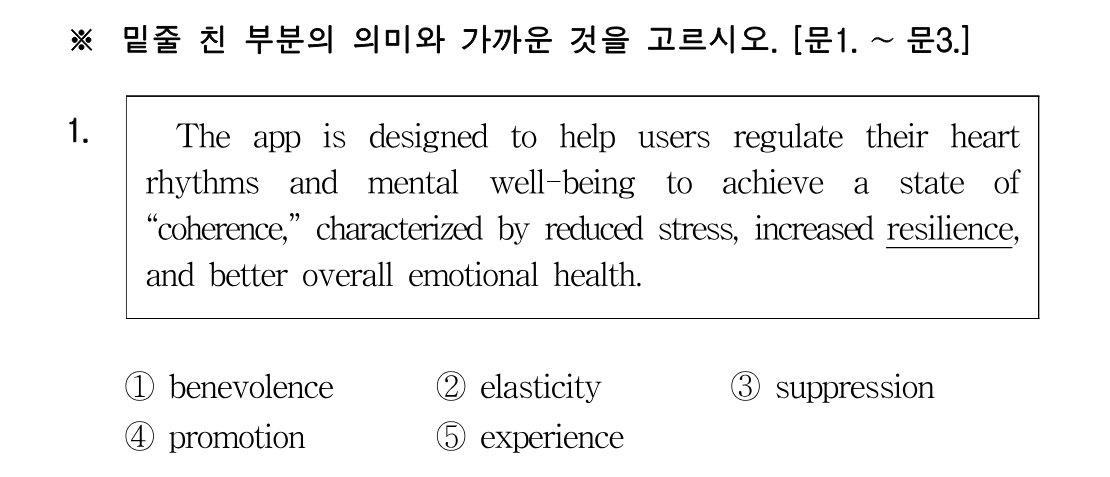 ※ 밑줄 친 부분의 의미와 가까운 것을 고르시오. [문1. ~ 문3.]

1.

The app is designed to help users regulate their heart rhythms and mental well-being to achieve a state of "coherence," characterized by reduced stress, increased resilience, and better overall emotional health.

① benevolence ② elasticity ③ suppression
④ promotion ⑤ experience